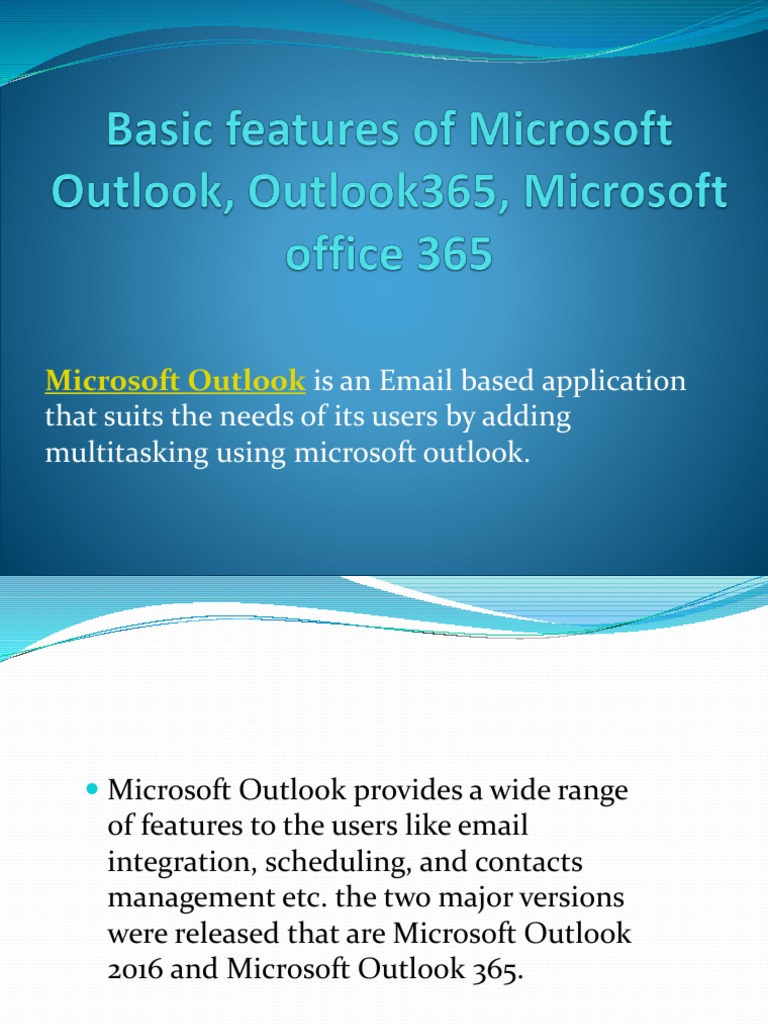 Basic features of Microsoft Outlook, Outlook365, Microsoft office 365

Microsoft Outlook is an Email based application that suits the needs of its users by adding multitasking using microsoft outlook.

Microsoft Outlook provides a wide range of features to the users like email integration, scheduling, and contacts management etc. the two major versions were released that are Microsoft Outlook 2016 and Microsoft Outlook 365.